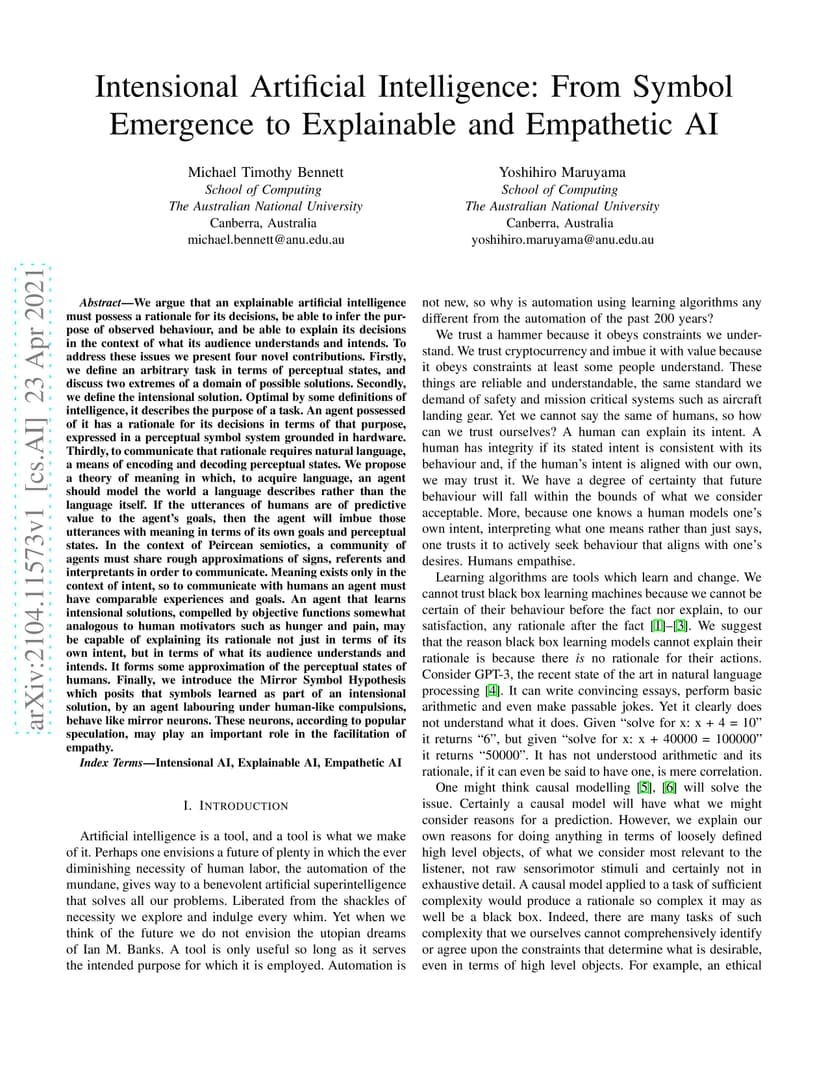 Intensional Artificial Intelligence: From Symbol Emergence to Explainable and Empathetic AI

Michael Timothy Bennett
School of Computing
The Australian National University
Canberra, Australia
michael.bennett@anu.edu.au

Yoshihiro Maruyama
School of Computing
The Australian National University
Canberra, Australia
yoshihiro.maruyama@anu.edu.au

arXiv:2104.11573v1 [cs.AI] 23 Apr 2021

Abstract—We argue that an explainable artificial intelligence must possess a rationale for its decisions, be able to infer the purpose of observed behaviour, and be able to explain its decisions in the context of what its audience understands and intends. To address these issues we present four novel contributions. Firstly, we define an arbitrary task in terms of perceptual states, and discuss two extremes of a domain of possible solutions. Secondly, we define the intensional solution. Optimal by some definitions of intelligence, it describes the purpose of a task. An agent possessed of it has a rationale for its decisions in terms of that purpose, expressed in a perceptual symbol system grounded in hardware. Thirdly, to communicate that rationale requires natural language, a means of encoding and decoding perceptual states. We propose a theory of meaning in which, to acquire language, an agent should model the world a language describes rather than the language itself. If the utterances of humans are of predictive value to the agent's goals, then the agent will imbue those utterances with meaning in terms of its own goals and perceptual states. In the context of Peircean semiotics, a community of agents must share rough approximations of signs, referents and interpretants in order to communicate. Meaning exists only in the context of intent, so to communicate with humans an agent must have comparable experiences and goals. An agent that learns intensional solutions, compelled by objective functions somewhat analogous to human motivators such as hunger and pain, may be capable of explaining its rationale not just in terms of its own intent, but in terms of what its audience understands and intends. It forms some approximation of the perceptual states of humans. Finally, we introduce the Mirror Symbol Hypothesis which posits that symbols learned as part of an intensional solution, by an agent labouring under human-like compulsions, behave like mirror neurons. These neurons, according to popular speculation, may play an important role in the facilitation of empathy.

Index Terms—Intensional AI, Explainable AI, Empathetic AI

I. INTRODUCTION

Artificial intelligence is a tool, and a tool is what we make of it. Perhaps one envisions a future of plenty in which the ever diminishing necessity of human labor, the automation of the mundane, gives way to a benevolent artificial superintelligence that solves all our problems. Liberated from the shackles of necessity we explore and indulge every whim. Yet when we think of the future we do not envision the utopian dreams of Ian M. Banks. A tool is only useful so long as it serves the intended purpose for which it is employed. Automation is not new, so why is automation using learning algorithms any different from the automation of the past 200 years?

We trust a hammer because it obeys constraints we understand. We trust cryptocurrency and imbue it with value because it obeys constraints at least some people understand. These things are reliable and understandable, the same standard we demand of safety and mission critical systems such as aircraft landing gear. Yet we cannot say the same of humans, so how can we trust ourselves? A human can explain its intent. A human has integrity if its stated intent is consistent with its behaviour and, if the human's intent is aligned with our own, we may trust it. We have a degree of certainty that future behaviour will fall within the bounds of what we consider acceptable. More, because one knows a human models one's own intent, interpreting what one means rather than just says, one trusts it to actively seek behaviour that aligns with one's desires. Humans empathise.

Learning algorithms are tools which learn and change. We cannot trust black box learning machines because we cannot be certain of their behaviour before the fact nor explain, to our satisfaction, any rationale after the fact [1]–[3]. We suggest that the reason black box learning models cannot explain their rationale is because there is no rationale for their actions. Consider GPT-3, the recent state of the art in natural language processing [4]. It can write convincing essays, perform basic arithmetic and even make passable jokes. Yet it clearly does not understand what it does. Given "solve for x: x + 4 = 10" it returns "6", but given "solve for x: x + 40000 = 100000" it returns "50000". It has not understood arithmetic and its rationale, if it can even be said to have one, is mere correlation.

One might think causal modelling [5], [6] will solve the issue. Certainly a causal model will have what we might consider reasons for a prediction. However, we explain our own reasons for doing anything in terms of loosely defined high level objects, of what we consider most relevant to the listener, not raw sensorimotor stimuli and certainly not in exhaustive detail. A causal model applied to a task of sufficient complexity would produce a rationale so complex it may as well be a black box. Indeed, there are many tasks of such complexity that we ourselves cannot comprehensively identify or agree upon the constraints that determine what is desirable, even in terms of high level objects. For example, an ethical